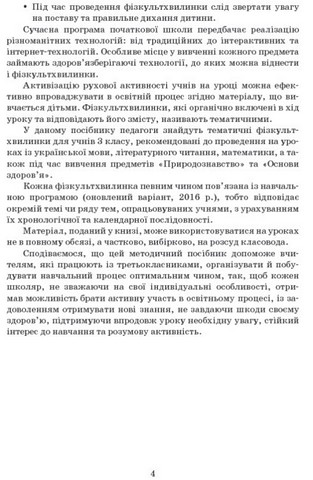 • Під час проведення фізкультхвилинки слід звертати увагу на поставу та правильне дихання дитини.

Сучасна програма початкової школи передбачає реалізацію різноманітних технологій: від традиційних до інтерактивних та інтернет-технологій. Особливе місце у вивченні кожного предмета займають здоров'язберігаючі технології, до яких можна віднести і фізкультхвилинки.

Активізацію рухової активності учнів на уроці можна ефективно впроваджувати в освітній процес згідно матеріалу, що вивчається дітьми. Фізкультхвилинки, які органічно включені в хід уроку та відповідають його змісту, називають тематичними.

У даному посібнику педагоги знайдуть тематичні фізкультхвилинки для учнів 3 класу, рекомендовані до проведення на уроках із української мови, літературного читання, математики, а також під час вивчення предметів «Природознавство» та «Основи здоров'я».

Кожна фізкультхвилинка певним чином пов'язана із навчальною програмою (оновлений варіант, 2016 р.), тобто відповідає окремій темі чи ряду тем, опрацьовуваних учнями, з урахуванням їх хронологічної та календарної послідовності.

Матеріал, поданий у книзі, може використовуватися на уроках не в повному обсязі, а частково, вибірково, на розсуд класовода.

Сподіваємося, що цей методичний посібник допоможе вчителям, які працюють із третьокласниками, організувати й побудувати навчальний процес оптимальним чином, так, щоб кожен школяр, не зважаючи на свої індивідуальні особливості, отримав можливість брати активну участь в освітньому процесі, із задоволенням отримувати нові знання, не завдаючи шкоди своєму здоров'ю, підтримуючи впродовж уроку необхідну увагу, стійкий інтерес до навчання та розумову активність.

4